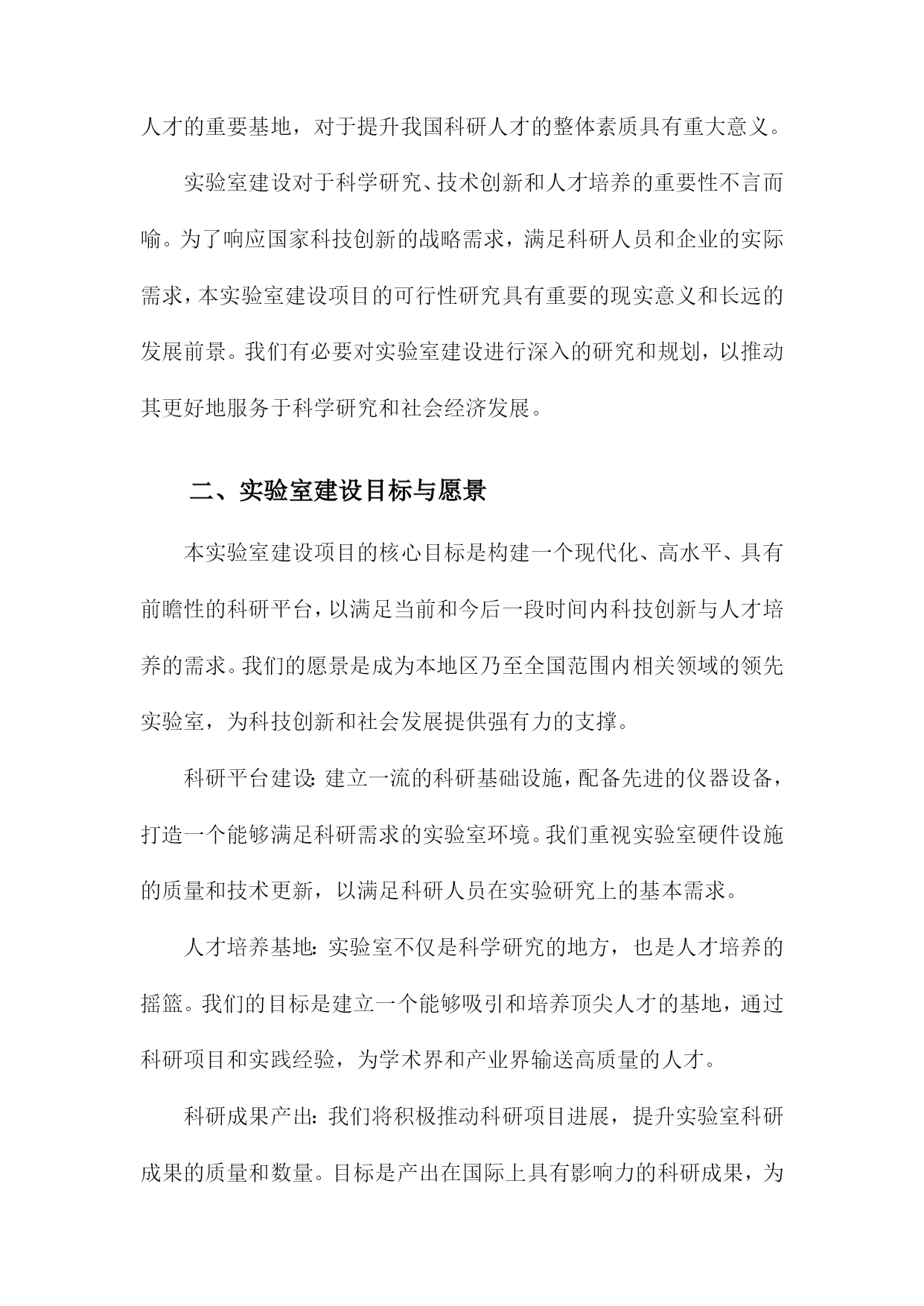 人才的重要基地，对于提升我国科研人才的整体素质具有重大意义。

实验室建设对于科学研究、技术创新和人才培养的重要性不言而喻。为了响应国家科技创新的战略需求，满足科研人员和企业的实际需求，本实验室建设项目的可行性研究具有重要的现实意义和长远的发展前景。我们有必要对实验室建设进行深入的研究和规划，以推动其更好地服务于科学研究和社会经济发展。

二、实验室建设目标与愿景

本实验室建设项目的核心目标是构建一个现代化、高水平、具有前瞻性的科研平台，以满足当前和今后一段时间内科技创新与人才培养的需求。我们的愿景是成为本地区乃至全国范围内相关领域的领先实验室，为科技创新和社会发展提供强有力的支撑。

科研平台建设：建立一流的科研基础设施，配备先进的仪器设备，打造一个能够满足科研需求的实验室环境。我们重视实验室硬件设施的质量和技术更新，以满足科研人员在实验研究上的基本需求。

人才培养基地：实验室不仅是科学研究的地方，也是人才培养的摇篮。我们的目标是建立一个能够吸引和培养顶尖人才的基地，通过科研项目和实践经验，为学术界和产业界输送高质量的人才。

科研成果产出：我们将积极推动科研项目进展，提升实验室科研成果的质量和数量。目标是产出在国际上具有影响力的科研成果，为